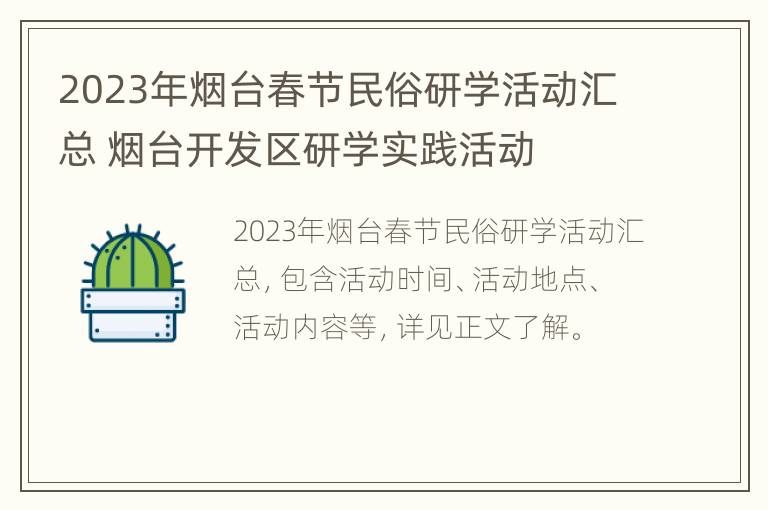 2023年烟台春节民俗研学活动汇总 烟台开发区研学实践活动

2023年烟台春节民俗研学活动汇总，包含活动时间、活动地点、活动内容等，详见正文了解。